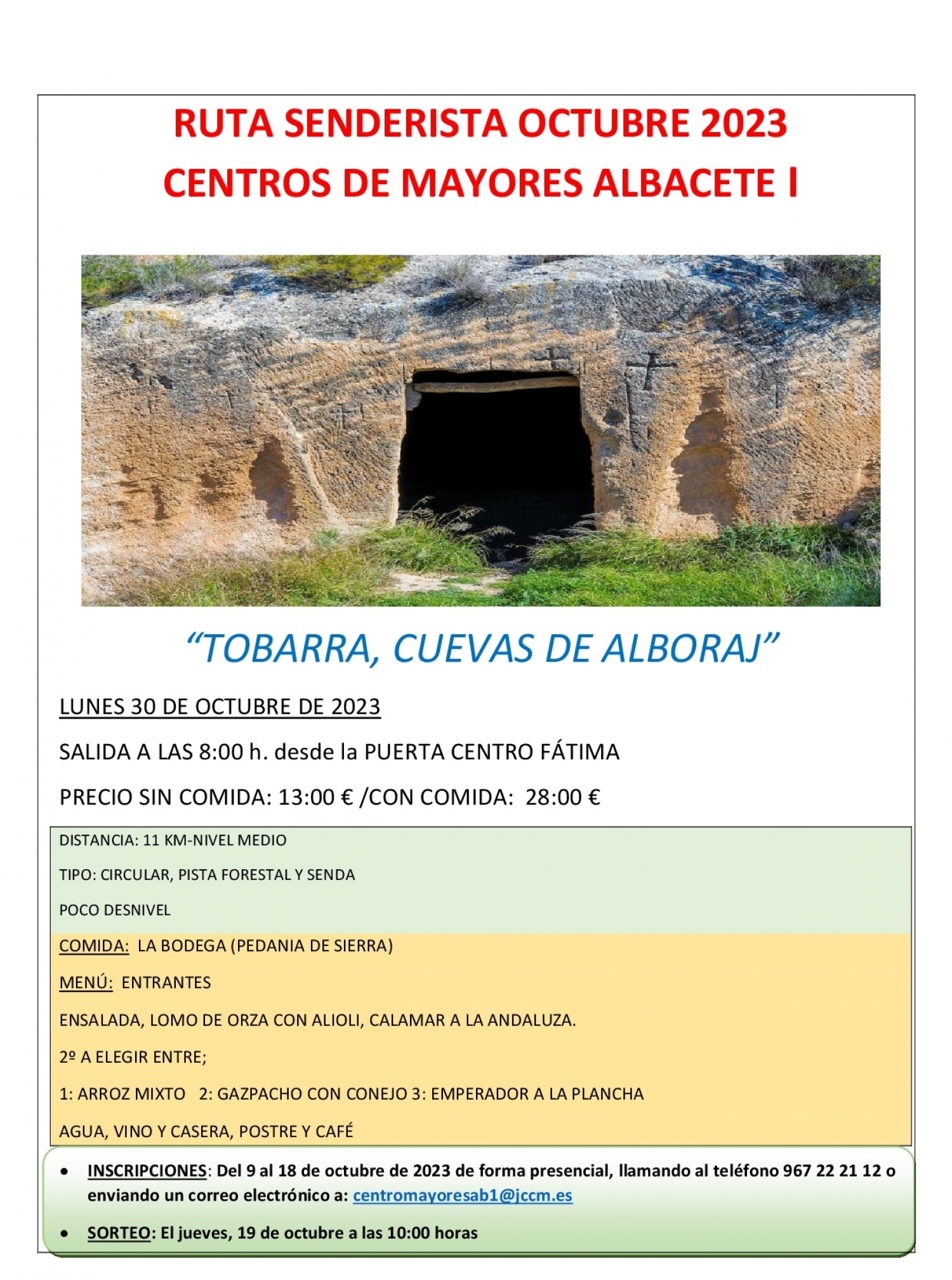 RUTA SENDERISTA OCTUBRE 2023
CENTROS DE MAYORES ALBACETE I

“TOBARRA, CUEVAS DE ALBORAJ”

LUNES 30 DE OCTUBRE DE 2023

SALIDA A LAS 8:00 h. desde la PUERTA CENTRO FÁTIMA

PRECIO SIN COMIDA: 13:00 € /CON COMIDA: 28:00 €

DISTANCIA: 11 KM-NIVEL MEDIO

TIPO: CIRCULAR, PISTA FORESTAL Y SENDA

POCO DESNIVEL

COMIDA: LA BODEGA (PEDANIA DE SIERRA)

MENÚ: ENTRANTES

ENSALADA, LOMO DE ORZA CON ALIOLI, CALAMAR A LA ANDALUZA.

2º A ELEGIR ENTRE;

1: ARROZ MIXTO 2: GAZPACHO CON CONEJO 3: EMPERADOR A LA PLANCHA

AGUA, VINO Y CASERA, POSTRE Y CAFÉ

• INSCRIPCIONES: Del 9 al 18 de octubre de 2023 de forma presencial, llamando al teléfono 967 22 21 12 o enviando un correo electrónico a: centromayoresab1@jccm.es

• SORTEO: El jueves, 19 de octubre a las 10:00 horas